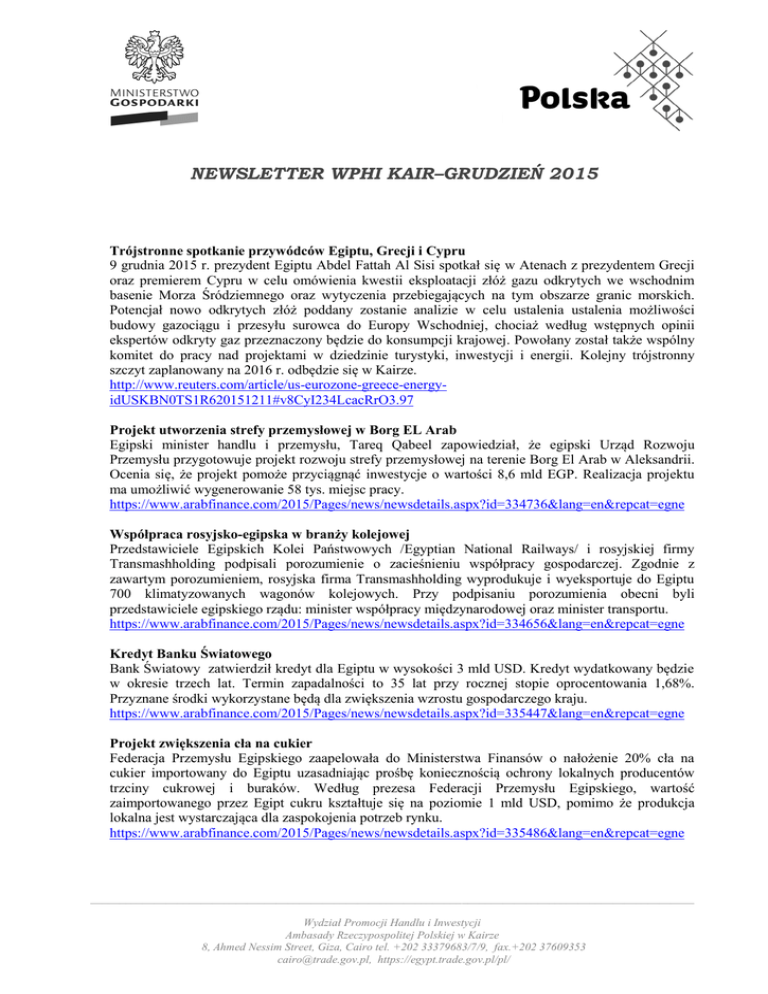 MINISTERSTWO GOSPODARKI

Polska

NEWSLETTER WPHI KAIR–GRUDZIEŃ 2015

Trójstronne spotkanie przywódców Egiptu, Grecji i Cypru
9 grudnia 2015 r. prezydent Egiptu Abdel Fattah Al Sisi spotkał się w Atenach z prezydentem Grecji oraz premierem Cypru w celu omówienia kwestii eksploatacji złóż gazu odkrytych we wschodnim basenie Morza Śródziemnego oraz wytyczenia przebiegających na tym obszarze granic morskich. Potencjał nowo odkrytych złóż poddany zostanie analizie w celu ustalenia ustalenia możliwości budowy gazociągu i przesyłu surowca do Europy Wschodniej, chociaż według wstępnych opinii ekspertów odkryty gaz przeznaczony będzie do konsumpcji krajowej. Powołany został także wspólny komitet do pracy nad projektami w dziedzinie turystyki, inwestycji i energii. Kolejny trójstronny szczyt zaplanowany na 2016 r. odbędzie się w Kairze.
http://www.reuters.com/article/us-eurozone-greece-energy-idUSKBN0TS1R620151211#v8CyI234LcacRrO3.97

Projekt utworzenia strefy przemysłowej w Borg EL Arab
Egipski minister handlu i przemysłu, Tareq Qabeel zapowiedział, że egipski Urząd Rozwoju Przemysłu przygotowuje projekt rozwoju strefy przemysłowej na terenie Borg El Arab w Aleksandrii. Ocenia się, że projekt pomoże przyciągnąć inwestycje o wartości 8,6 mld EGP. Realizacja projektu ma umożliwić wygenerowanie 58 tys. miejsc pracy.
https://www.arabfinance.com/2015/Pages/news/newsdetails.aspx?id=334736&lang=en&repcat=egne

Współpraca rosyjsko-egipska w branży kolejowej
Przedstawiciele Egipskich Kolei Państwowych /Egyptian National Railways/ i rosyjskiej firmy Transmashholding podpisali porozumienie o zacieśnieniu współpracy gospodarczej. Zgodnie z zawartym porozumieniem, rosyjska firma Transmashholding wyprodukuje i wyeksportuje do Egiptu 700 klimatyzowanych wagonów kolejowych. Przy podpisaniu porozumienia obecni byli przedstawiciele egipskiego rządu: minister współpracy międzynarodowej oraz minister transportu.
https://www.arabfinance.com/2015/Pages/news/newsdetails.aspx?id=334656&lang=en&repcat=egne

Kredyt Banku Światowego
Bank Światowy zatwierdził kredyt dla Egiptu w wysokości 3 mld USD. Kredyt wydatkowany będzie w okresie trzech lat. Termin zapadalności to 35 lat przy rocznej stopie oprocentowania 1,68%. Przyznane środki wykorzystane będą dla zwiększenia wzrostu gospodarczego kraju.
https://www.arabfinance.com/2015/Pages/news/newsdetails.aspx?id=335447&lang=en&repcat=egne

Projekt zwiększenia cła na cukier
Federacja Przemysłu Egipskiego zaapelowała do Ministerstwa Finansów o nałożenie 20% cła na cukier importowany do Egiptu uzasadniając prośbę koniecznością ochrony lokalnych producentów trzciny cukrowej i buraków. Według prezesa Federacji Przemysłu Egipskiego, wartość zaimportowanego przez Egipt cukru kształtuje się na poziomie 1 mld USD, pomimo że produkcja lokalna jest wystarczająca dla zaspokojenia potrzeb rynku.
https://www.arabfinance.com/2015/Pages/news/newsdetails.aspx?id=335486&lang=en&repcat=egne

Wydział Promocji Handlu i Inwestycji
Ambasady Rzeczypospolitej Polskiej w Kairze
8, Ahmed Nessim Street, Giza, Cairo tel. +202 33379683/7/9, fax.+202 37609353
cairo@trade.gov.pl, https://egypt.trade.gov.pl/pl/